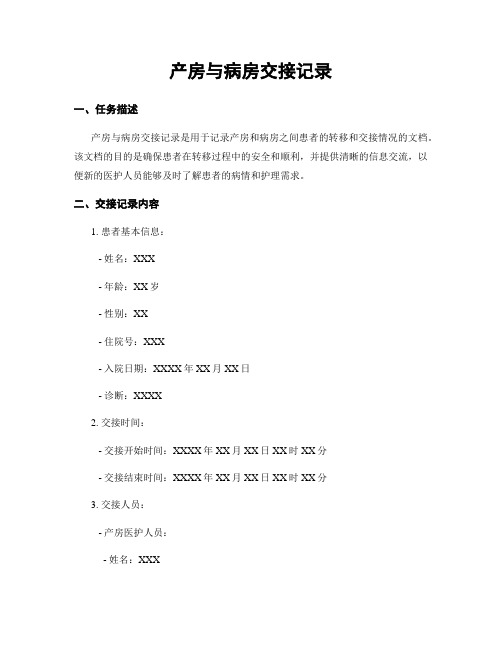 产房与病房交接记录

一、任务描述

产房与病房交接记录是用于记录产房和病房之间患者的转移和交接情况的文档。该文档的目的是确保患者在转移过程中的安全和顺利，并提供清晰的信息交流，以便新的医护人员能够及时了解患者的病情和护理需求。

二、交接记录内容

1. 患者基本信息：

- 姓名：XXX

- 年龄：XX 岁

- 性别：XX

- 住院号：XXX

- 入院日期：XXXX 年 XX 月 XX 日

- 诊断：XXXX

2. 交接时间：

- 交接开始时间：XXXX 年 XX 月 XX 日 XX 时 XX 分

- 交接结束时间：XXXX 年 XX 月 XX 日 XX 时 XX 分

3. 交接人员：

- 产房医护人员：

- 姓名：XXX